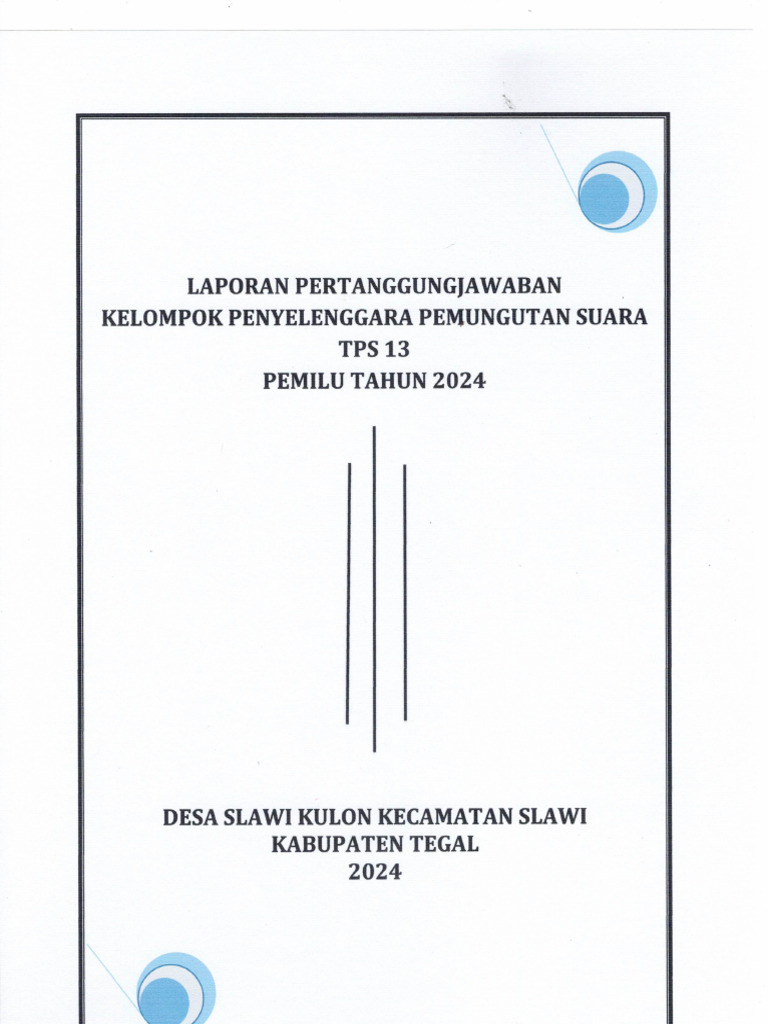 LAPORAN PERTANGGUNGJAWABAN
KELOMPOK PENYELENGGARA PEMUNGUTAN SUARA
TPS 13
PEMILU TAHUN 2024

DESA SLAWI KULON KECAMATAN SLAWI
KABUPATEN TEGAL
2024